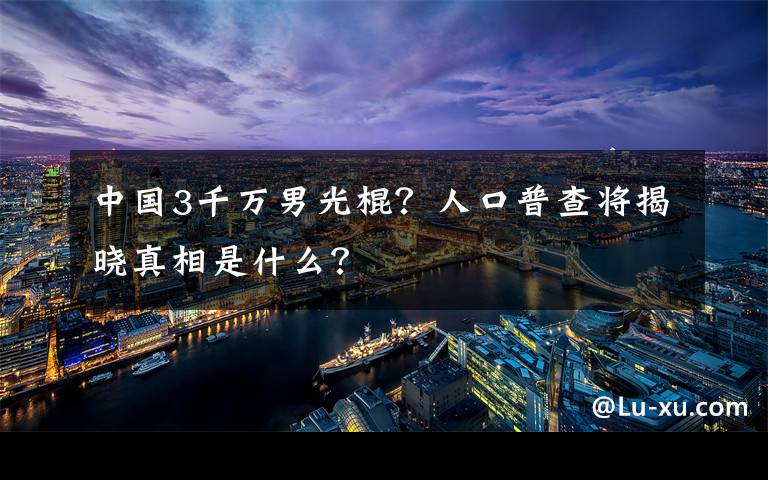 中国3千万男光棍？人口普查将揭晓真相是什么？

@Lu-xu.com